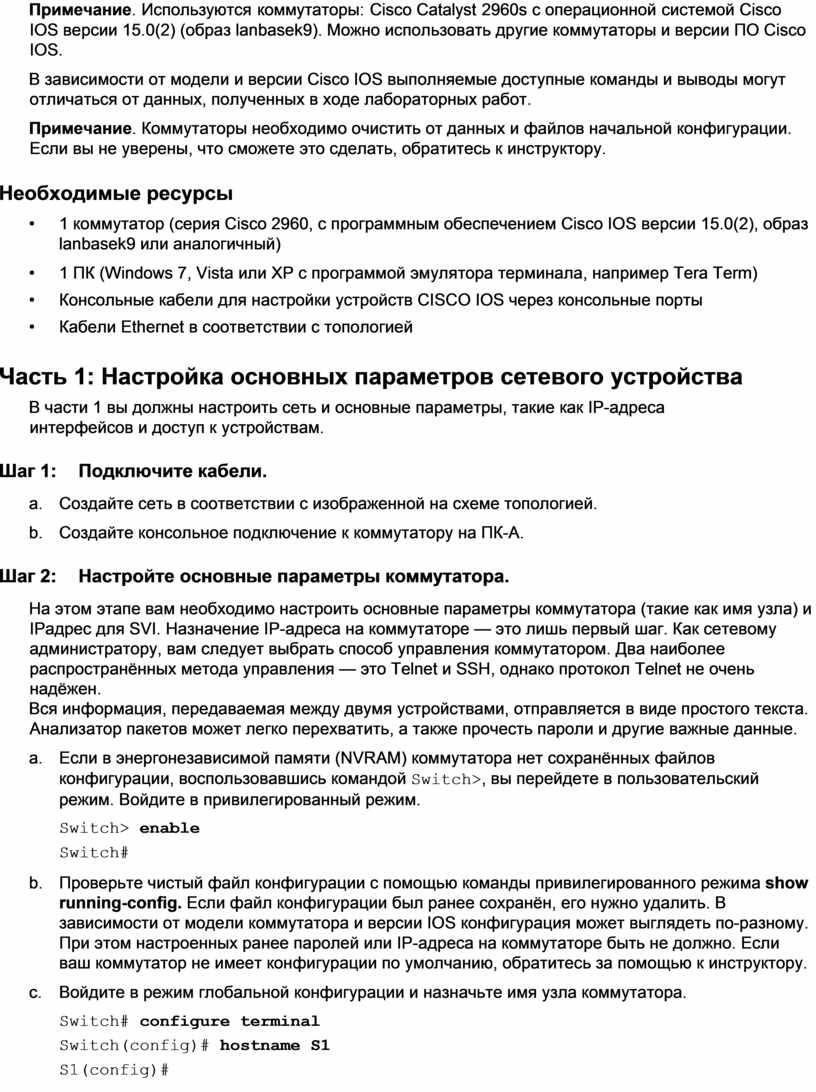 Примечание. Используются коммутаторы: Cisco Catalyst 2960s с операционной системой Cisco IOS версии 15.0(2) (образ lanbasek9). Можно использовать другие коммутаторы и версии ПО Cisco IOS.

В зависимости от модели и версии Cisco IOS выполняемые доступные команды и выводы могут отличаться от данных, полученных в ходе лабораторных работ.

Примечание. Коммутаторы необходимо очистить от данных и файлов начальной конфигурации. Если вы не уверены, что сможете это сделать, обратитесь к инструктору.

Необходимые ресурсы

• 1 коммутатор (серия Cisco 2960, с программным обеспечением Cisco IOS версии 15.0(2), образ lanbasek9 или аналогичный)
• 1 ПК (Windows 7, Vista или XP с программой эмулятора терминала, например Tera Term)
• Консольные кабели для настройки устройств CISCO IOS через консольные порты
• Кабели Ethernet в соответствии с топологией

Часть 1: Настройка основных параметров сетевого устройства

В части 1 вы должны настроить сеть и основные параметры, такие как IP-адреса интерфейсов и доступ к устройствам.

Шаг 1: Подключите кабели.

a. Создайте сеть в соответствии с изображенной на схеме топологией.
b. Создайте консольное подключение к коммутатору на ПК-А.

Шаг 2: Настройте основные параметры коммутатора.

На этом этапе вам необходимо настроить основные параметры коммутатора (такие как имя узла) и IPадрес для SVI. Назначение IP-адреса на коммутаторе — это лишь первый шаг. Как сетевому администратору, вам следует выбрать способ управления коммутатором. Два наиболее распространённых метода управления — это Telnet и SSH, однако протокол Telnet не очень надёжен.
Вся информация, передаваемая между двумя устройствами, отправляется в виде простого текста. Анализатор пакетов может легко перехватить, а также прочесть пароли и другие важные данные.

a. Если в энергонезависимой памяти (NVRAM) коммутатора нет сохранённых файлов конфигурации, воспользовавшись командой Switch>, вы перейдете в пользовательский режим. Войдите в привилегированный режим.

Switch> enable
Switch#

b. Проверьте чистый файл конфигурации с помощью команды привилегированного режима show running-config. Если файл конфигурации был ранее сохранён, его нужно удалить. В зависимости от модели коммутатора и версии IOS конфигурация может выглядеть по-разному. При этом настроенных ранее паролей или IP-адреса на коммутаторе быть не должно. Если ваш коммутатор не имеет конфигурации по умолчанию, обратитесь за помощью к инструктору.

c. Войдите в режим глобальной конфигурации и назначьте имя узла коммутатора.

Switch# configure terminal
Switch(config)# hostname S1
S1(config)#